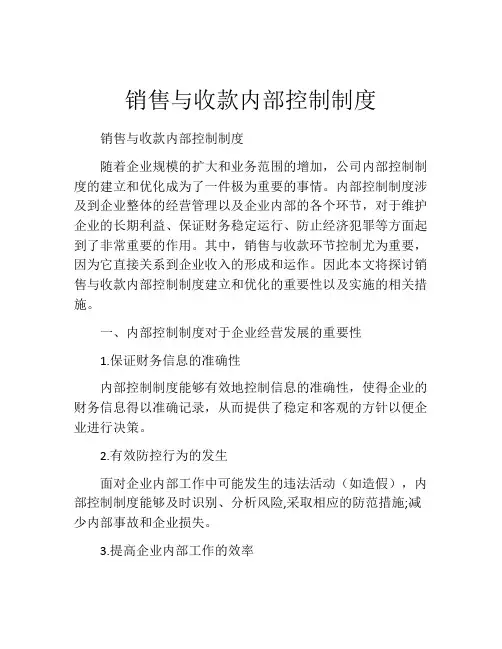 销售与收款内部控制制度

销售与收款内部控制制度

随着企业规模的扩大和业务范围的增加，公司内部控制制度的建立和优化成为了一件极为重要的事情。内部控制制度涉及到企业整体的经营管理以及企业内部的各个环节，对于维护企业的长期利益、保证财务稳定运行、防止经济犯罪等方面起到了非常重要的作用。其中，销售与收款环节控制尤为重要，因为它直接关系到企业收入的形成和运作。因此本文将探讨销售与收款内部控制制度建立和优化的重要性以及实施的相关措施。

一、内部控制制度对于企业经营发展的重要性

1.保证财务信息的准确性

内部控制制度能够有效地控制信息的准确性，使得企业的财务信息得以准确记录，从而提供了稳定和客观的方针以便企业进行决策。

2.有效防控行为的发生

面对企业内部工作中可能发生的违法活动（如造假），内部控制制度能够及时识别、分析风险,采取相应的防范措施;减少内部事故和企业损失。

3.提高企业内部工作的效率